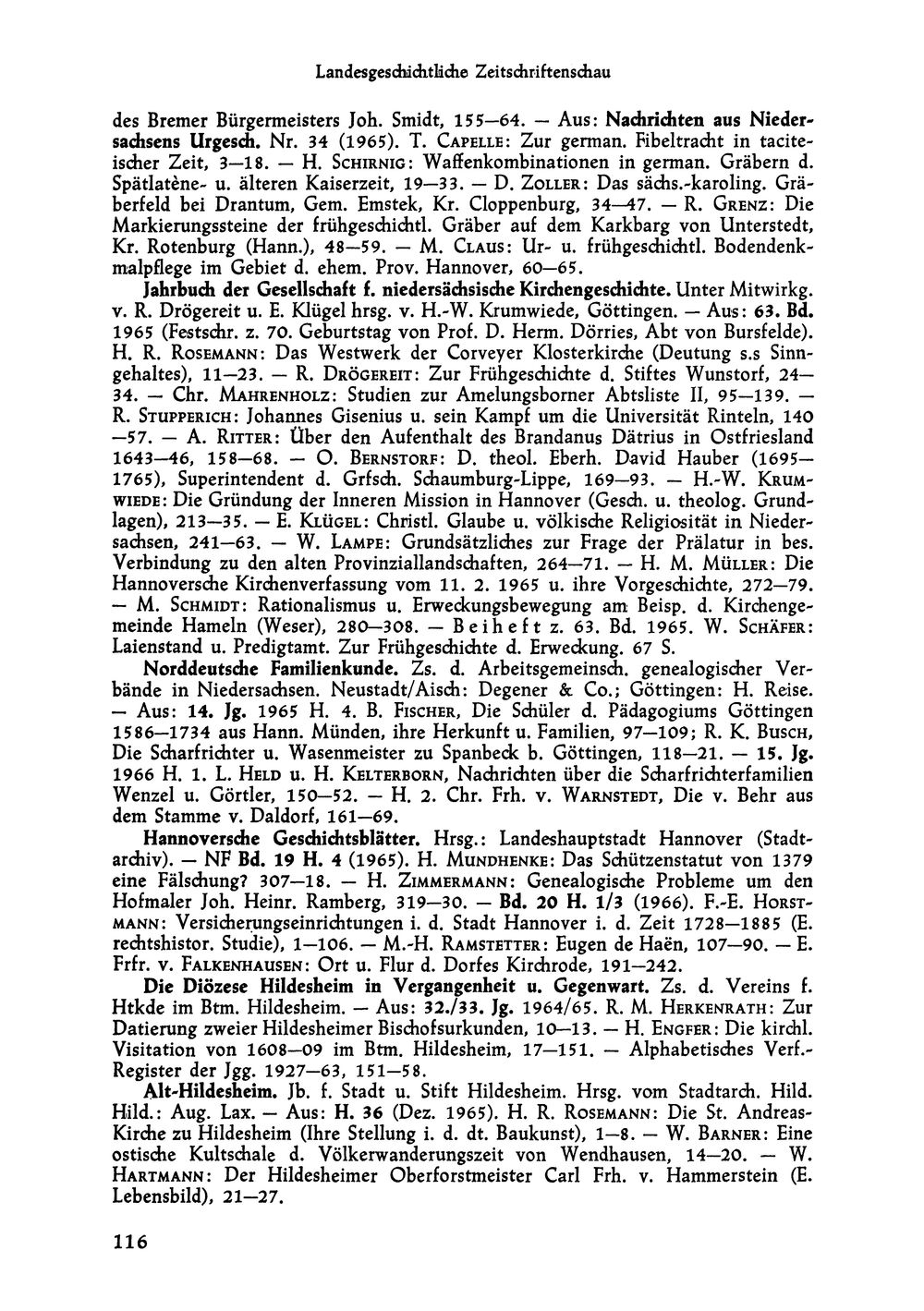 Landesgeschichtliche Zeitschriftenschau

des Bremer Bürgermeisters Joh. Smidt, 155—64. — Aus: Nachrichten aus Niedersachsens Urgesch. Nr. 34 (1965). T. Capelle: Zur german. Fibeltracht in taciteischer Zeit, 3—18. — H. Schirnig: Waffenkombinationen in german. Gräbern d. Spätlatène- u. älteren Kaiserzeit, 19—33. — D. Zoller: Das sächs.-karoling. Gräberfeld bei Drantum, Gem. Emstek, Kr. Cloppenburg, 34—47. — R. Grenz: Die Markierungssteine der frühgeschichtl. Gräber auf dem Karkbarg von Unterstedt, Kr. Rotenburg (Hann.), 48—59. — M. Claus: Ur- u. frühgeschichtl. Bodendenkmalpflege im Gebiet d. ehem. Prov. Hannover, 60—65.

Jahrbuch der Gesellschaft f. niedersächsische Kirchengeschichte. Unter Mitwirkg. v. R. Drögereit u. E. Klügel hrsg. v. H.-W. Krumwiede, Göttingen. — Aus: 63. Bd. 1965 (Festschr. z. 70. Geburtstag von Prof. D. Herm. Dörries, Abt von Bursfelde). H. R. Rosemann: Das Westwerk der Corveyer Klosterkirche (Deutung s.s Sinngehaltes), 11—23. — R. Drögereit: Zur Frühgeschichte d. Stiftes Wunstorf, 24—34. — Chr. Mahrenholz: Studien zur Amelungsborner Abtsliste II, 95—139. — R. Stupperich: Johannes Gisenius u. sein Kampf um die Universität Rinteln, 140—57. — A. Ritter: Über den Aufenthalt des Brandanus Dätrius in Ostfriesland 1643—46, 158—68. — O. Bernstorf: D. theol. Eberh. David Hauber (1695—1765), Superintendent d. Grfsch. Schaumburg-Lippe, 169—93. — H.-W. Krumwiede: Die Gründung der Inneren Mission in Hannover (Gesch. u. theolog. Grundlagen), 213—35. — E. Klügel: Christl. Glaube u. völkische Religiosität in Niedersachsen, 241—63. — W. Lampe: Grundsätzliches zur Frage der Prälatur in bes. Verbindung zu den alten Provinziallandschaften, 264—71. — H. M. Müller: Die Hannoversche Kirchenverfassung vom 11. 2. 1965 u. ihre Vorgeschichte, 272—79. — M. Schmidt: Rationalismus u. Erweckungsbewegung am Beisp. d. Kirchengemeinde Hameln (Weser), 280—308. — Beiheft z. 63. Bd. 1965. W. Schäfer: Laienstand u. Predigtamt. Zur Frühgeschichte d. Erweckung. 67 S.

Norddeutsche Familienkunde. Zs. d. Arbeitsgemeinsch. genealogischer Verbände in Niedersachsen. Neustadt/Aisch: Degener & Co.; Göttingen: H. Reise. — Aus: 14. Jg. 1965 H. 4. B. Fischer, Die Schüler d. Pädagogiums Göttingen 1586—1734 aus Hann. Münden, ihre Herkunft u. Familien, 97—109; R. K. Busch, Die Scharfrichter u. Wasenmeister zu Spanbeck b. Göttingen, 118—21. — 15. Jg. 1966 H. 1. L. Held u. H. Kelterborn, Nachrichten über die Scharfrichterfamilien Wenzel u. Görtler, 150—52. — H. 2. Chr. Frh. v. Warnstedt, Die v. Behr aus dem Stamme v. Daldorf, 161—69.

Hannoversche Geschichtsblätter. Hrsg.: Landeshauptstadt Hannover (Stadtarchiv). — NF Bd. 19 H. 4 (1965). H. Mundhenke: Das Schützenstatut von 1379 eine Fälschung? 307—18. — H. Zimmermann: Genealogische Probleme um den Hofmaler Joh. Heinr. Ramberg, 319—30. — Bd. 20 H. 1/3 (1966). F.-E. Horstmann: Versicherungseinrichtungen i. d. Stadt Hannover i. d. Zeit 1728—1885 (E. rechtshistor. Studie), 1—106. — M.-H. Ramstetter: Eugen de Haën, 107—90. — E. Frfr. v. Falkenhausen: Ort u. Flur d. Dorfes Kirchrode, 191—242.

Die Diözese Hildesheim in Vergangenheit u. Gegenwart. Zs. d. Vereins f. Htkde im Btm. Hildesheim. — Aus: 32./33. Jg. 1964/65. R. M. Herkenrath: Zur Datierung zweier Hildesheimer Bischofsurkunden, 10—13. — H. Engfer: Die kirchl. Visitation von 1608—09 im Btm. Hildesheim, 17—151. — Alphabetisches Verf.-Register der Jgg. 1927—63, 151—58.

Alt-Hildesheim. Jb. f. Stadt u. Stift Hildesheim. Hrsg. vom Stadtarch. Hild. Hild.: Aug. Lax. — Aus: H. 36 (Dez. 1965). H. R. Rosemann: Die St. Andreas-Kirche zu Hildesheim (Ihre Stellung i. d. dt. Baukunst), 1—8. — W. Barner: Eine ostische Kultschale d. Völkerwanderungszeit von Wendhausen, 14—20. — W. Hartmann: Der Hildesheimer Oberforstmeister Carl Frh. v. Hammerstein (E. Lebensbild), 21—27.

116